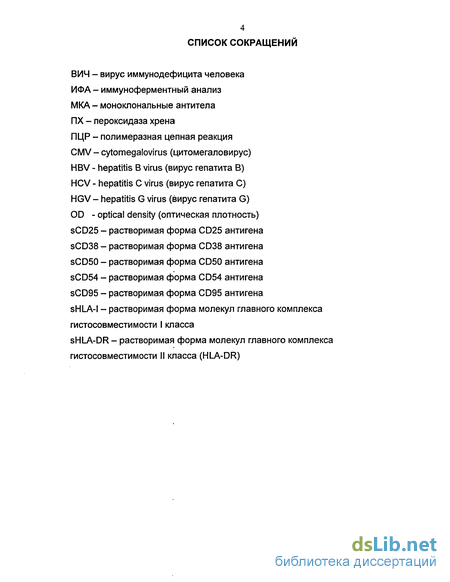 4

СПИСОК СОКРАЩЕНИЙ

ВИЧ – вирус иммунодефицита человека
ИФА – иммуноферментный анализ
МКА – моноклональные антитела
ПХ – пероксидаза хрена
ПЦР – полимеразная цепная реакция
CMV – cytomegalovirus (цитомегаловирус)
HBV - hepatitis B virus (вирус гепатита B)
HCV - hepatitis C virus (вирус гепатита C)
HGV – hepatitis G virus (вирус гепатита G)
OD - optical density (оптическая плотность)
sCD25 – растворимая форма CD25 антигена
sCD38 – растворимая форма CD38 антигена
sCD50 – растворимая форма CD50 антигена
sCD54 – растворимая форма CD54 антигена
sCD95 – растворимая форма CD95 антигена
sHLA-I – растворимая форма молекул главного комплекса гистосовместимости I класса
sHLA-DR – растворимая форма молекул главного комплекса гистосовместимости II класса (HLA-DR)

dsLib.net
библиотека диссертаций